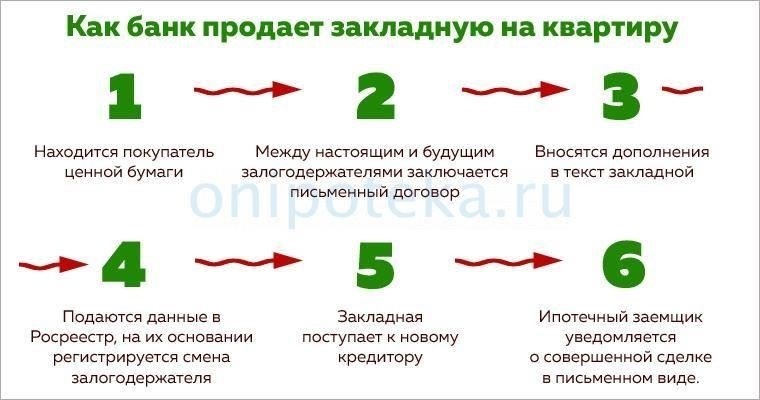 Как банк продает закладную на квартиру

1

Находится покупатель ценной бумаги

2

Между настоящим и будущим залогодержателями заключается письменный договор

3

Вносятся дополнения в текст закладной

onipoteka.ru

4

Подаются данные в Росреестр, на их основании регистрируется смена залогодержателя

5

Закладная поступает к новому кредитору

6

Ипотечный заемщик уведомляется о совершенной сделке в письменном виде.